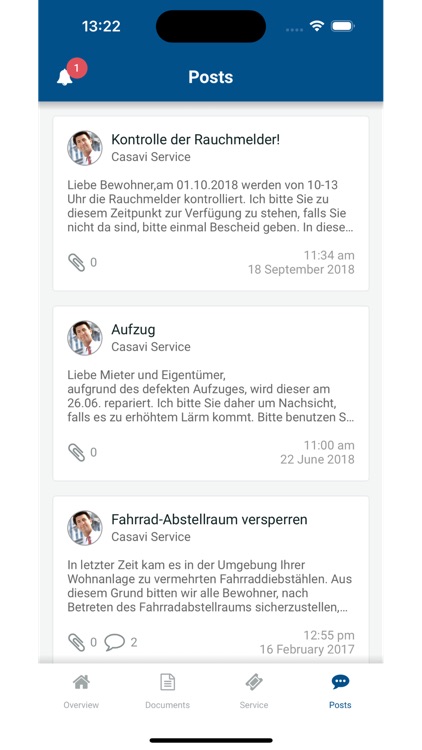 13:22

1

Posts

Kontrolle der Rauchmelder!
Casavi Service

Liebe Bewohner,am 01.10.2018 werden von 10-13 Uhr die Rauchmelder kontrolliert. Ich bitte Sie zu diesem Zeitpunkt zur Verfügung zu stehen, falls Sie nicht da sind, bitte einmal Bescheid geben. In diese...

0

11:34 am
18 September 2018

Aufzug
Casavi Service

Liebe Mieter und Eigentümer,
aufgrund des defekten Aufzuges, wird dieser am 26.06. repariert. Ich bitte Sie daher um Nachsicht, falls es zu erhöhtem Lärm kommt. Bitte benutzen S...

0

11:00 am
22 June 2018

Fahrrad-Abstellraum versperren
Casavi Service

In letzter Zeit kam es in der Umgebung Ihrer Wohnanlage zu vermehrten Fahrraddiebstählen. Aus diesem Grund bitten wir alle Bewohner, nach Betreten des Fahrradabstellraums sicherzustellen,...

0 2

12:55 pm
16 February 2017

Overview Documents Service Posts